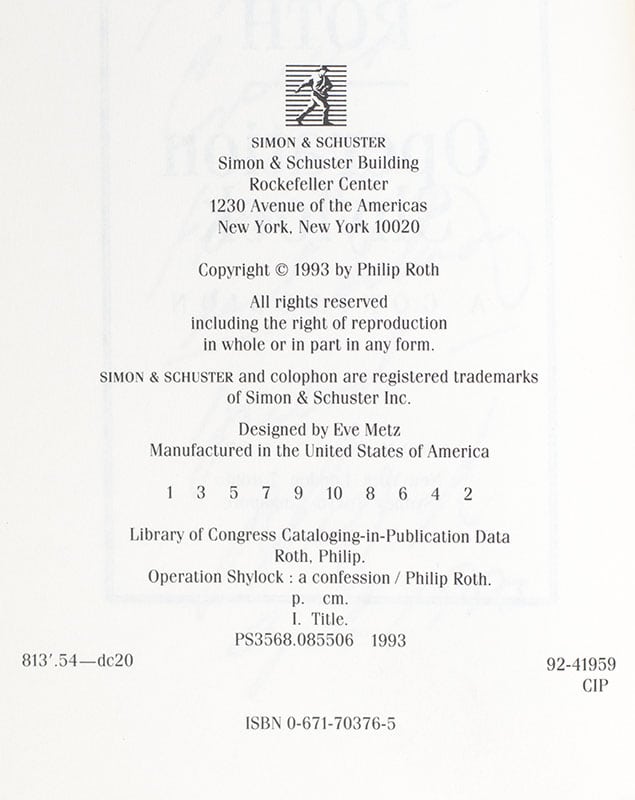 SIMON & SCHUSTER
Simon & Schuster Building
Rockefeller Center
1230 Avenue of the Americas
New York, New York 10020

Copyright © 1993 by Philip Roth

All rights reserved
including the right of reproduction
in whole or in part in any form.

SIMON & SCHUSTER and colophon are registered trademarks of Simon & Schuster Inc.

Designed by Eve Metz
Manufactured in the United States of America

1 3 5 7 9 10 8 6 4 2

Library of Congress Cataloging-in-Publication Data
Roth, Philip.
Operation Shylock : a confession / Philip Roth.
p. cm.
I. Title.
PS3568.085506 1993
813'.54—dc20 92-41959
CIP

ISBN 0-671-70376-5